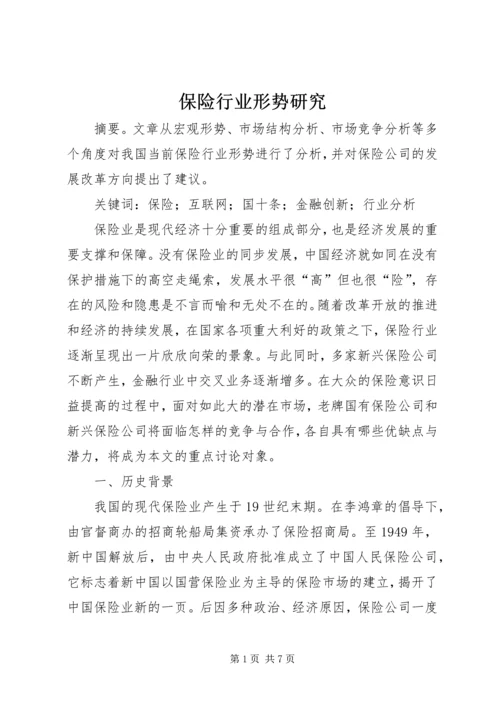 保险行业形势研究

摘要。文章从宏观形势、市场结构分析、市场竞争分析等多个角度对我国当前保险行业形势进行了分析，并对保险公司的发展改革方向提出了建议。

关键词：保险；互联网；国十条；金融创新；行业分析

保险业是现代经济十分重要的组成部分，也是经济发展的重要支撑和保障。没有保险业的同步发展，中国经济就如同在没有保护措施下的高空走绳索，发展水平很“高”但也很“险”，存在的风险和隐患是不言而喻和无处不在的。随着改革开放的推进和经济的持续发展，在国家各项重大利好的政策之下，保险行业逐渐呈现出一片欣欣向荣的景象。与此同时，多家新兴保险公司不断产生，金融行业中交叉业务逐渐增多。在大众的保险意识日益提高的过程中，面对如此大的潜在市场，老牌国有保险公司和新兴保险公司将面临怎样的竞争与合作，各自具有哪些优缺点与潜力，将成为本文的重点讨论对象。

一、历史背景

我国的现代保险业产生于19世纪末期。在李鸿章的倡导下，由官督商办的招商轮船局集资承办了保险招商局。至1949年，新中国解放后，由中央人民政府批准成立了中国人民保险公司，它标志着新中国以国营保险业为主导的保险市场的建立，揭开了中国保险业新的一页。后因多种政治、经济原因，保险公司一度

第1页 共7页